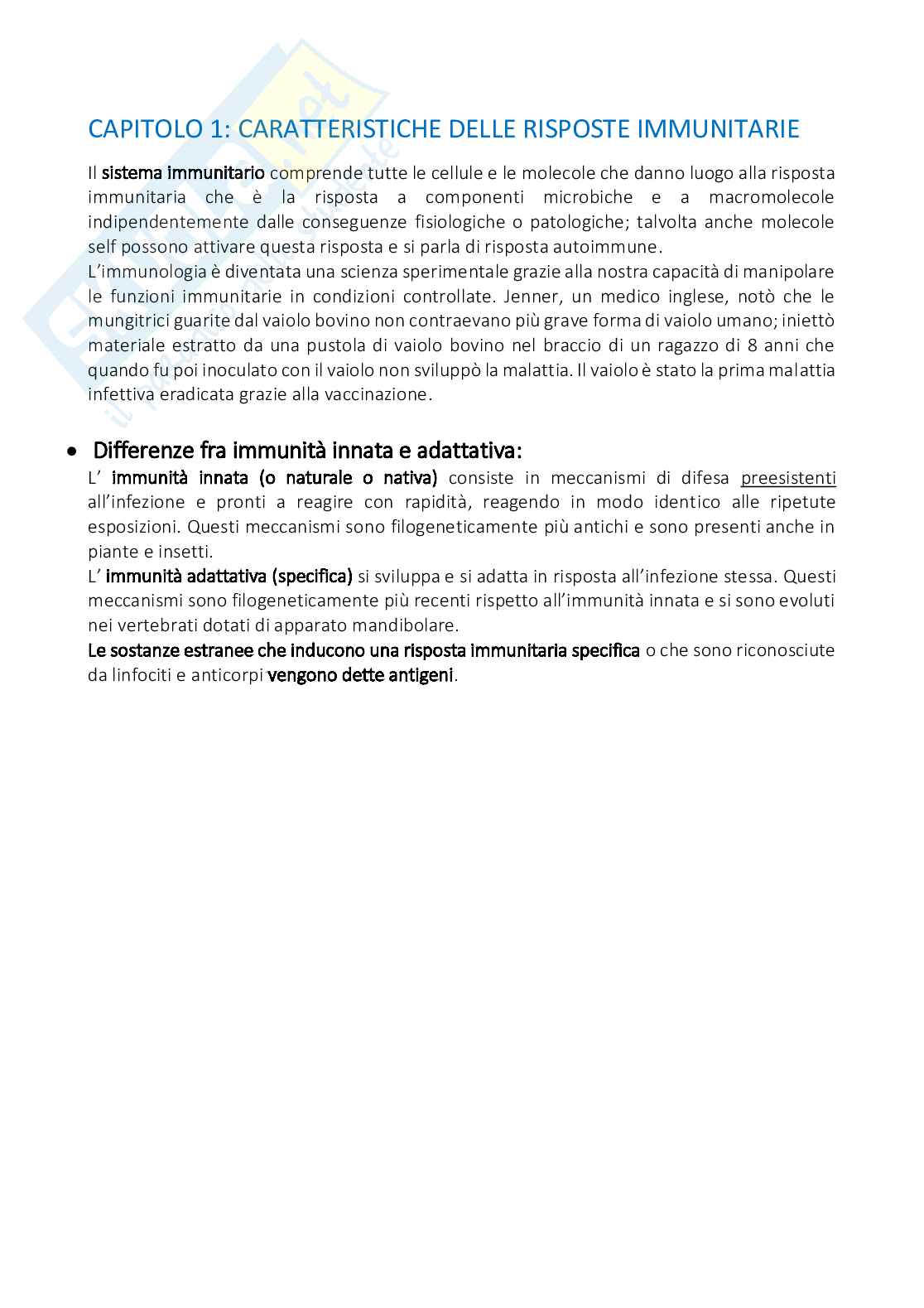 CAPITOLO 1: CARATTERISTICHE DELLE RISPOSTE IMMUNITARIE

Il sistema immunitario comprende tutte le cellule e le molecole che danno luogo alla risposta immunitaria che è la risposta a componenti microbiche e a macromolecole indipendentemente dalle conseguenze fisiologiche o patologiche; talvolta anche molecole self possono attivare questa risposta e si parla di risposta autoimmune.
L'immunologia è diventata una scienza sperimentale grazie alla nostra capacità di manipolare le funzioni immunitarie in condizioni controllate. Jenner, un medico inglese, notò che le mungitrici guarite dal vaiolo bovino non contraevano più grave forma di vaiolo umano; iniettò materiale estratto da una pustola di vaiolo bovino nel braccio di un ragazzo di 8 anni che quando fu poi inoculato con il vaiolo non sviluppò la malattia. Il vaiolo è stato la prima malattia infettiva eradicata grazie alla vaccinazione.

• Differenze fra immunità innata e adattativa:
L' immunità innata (o naturale o nativa) consiste in meccanismi di difesa preesistenti all'infezione e pronti a reagire con rapidità, reagendo in modo identico alle ripetute esposizioni. Questi meccanismi sono filogeneticamente più antichi e sono presenti anche in piante e insetti.
L' immunità adattativa (specifica) si sviluppa e si adatta in risposta all'infezione stessa. Questi meccanismi sono filogeneticamente più recenti rispetto all'immunità innata e si sono evoluti nei vertebrati dotati di apparato mandibolare.
Le sostanze estranee che inducono una risposta immunitaria specifica o che sono riconosciute da linfociti e anticorpi vengono dette antigeni.